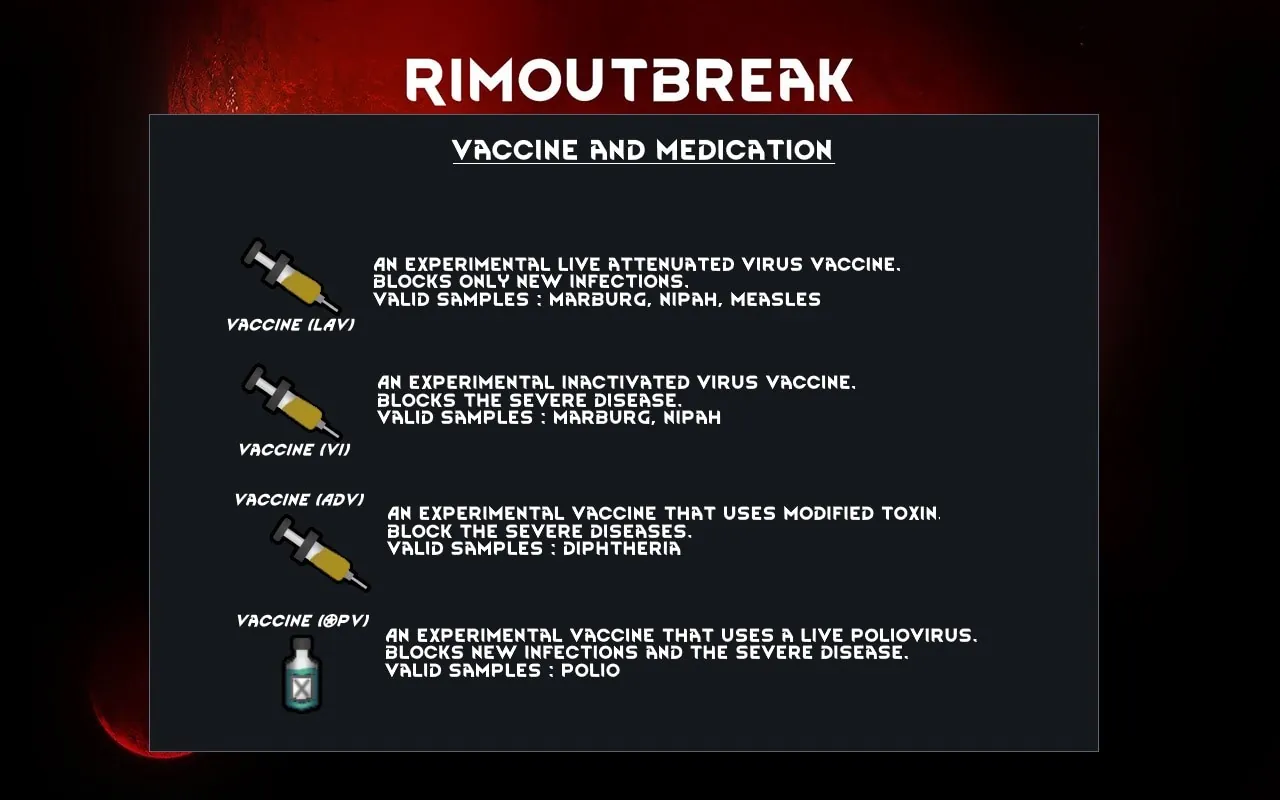 RIMOUTBREAK

VACCINE AND MEDICATION

VACCINE (LAV)

AN EXPERIMENTAL LIVE ATTENUATED VIRUS VACCINE. BLOCKS ONLY NEW INFECTIONS. VALID SAMPLES : MARBURG, NIPAH, MEASLES

VACCINE (VI)

AN EXPERIMENTAL INACTIVATED VIRUS VACCINE. BLOCKS THE SEVERE DISEASE. VALID SAMPLES : MARBURG, NIPAH

VACCINE (ADV)

AN EXPERIMENTAL VACCINE THAT USES MODIFIED TOXIN. BLOCK THE SEVERE DISEASES. VALID SAMPLES : DIPHTHERIA

VACCINE (OPV)

AN EXPERIMENTAL VACCINE THAT USES A LIVE POLIOVIRUS. BLOCKS NEW INFECTIONS AND THE SEVERE DISEASE. VALID SAMPLES : POLIO